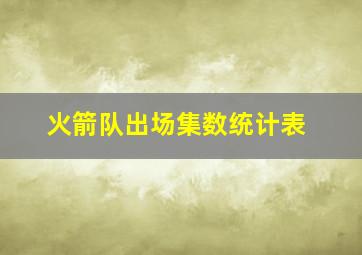 火箭队出场集数统计表